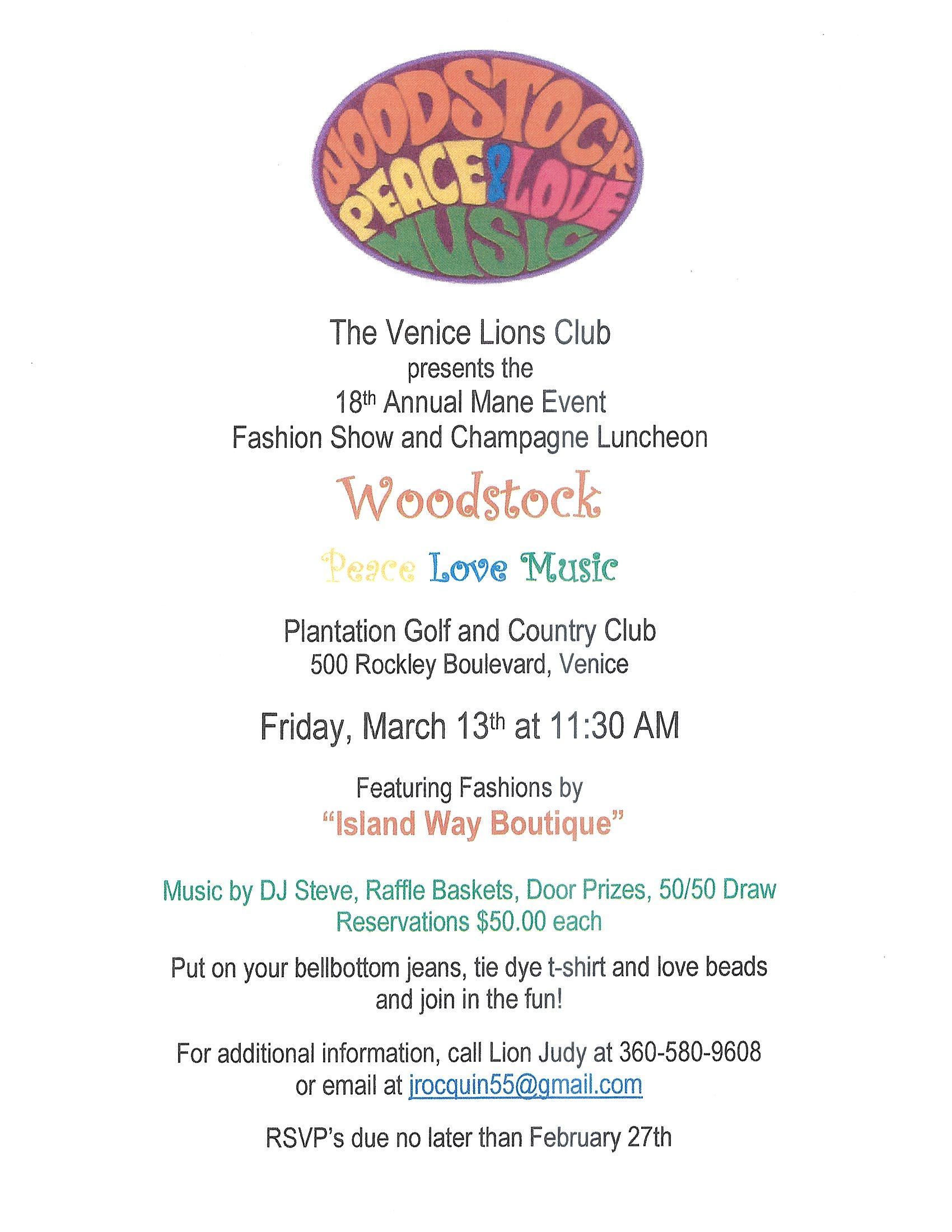 WOODSTOCK
PEACE & LOVE
MUSIC

The Venice Lions Club
presents the
18th Annual Mane Event
Fashion Show and Champagne Luncheon

Woodstock

Peace Love Music

Plantation Golf and Country Club
500 Rockley Boulevard, Venice

Friday, March 13th at 11:30 AM

Featuring Fashions by
"Island Way Boutique"

Music by DJ Steve, Raffle Baskets, Door Prizes, 50/50 Draw
Reservations $50.00 each

Put on your bellbottom jeans, tie dye t-shirt and love beads and join in the fun!

For additional information, call Lion Judy at 360-580-9608 or email at jrocquin55@gmail.com

RSVP's due no later than February 27th